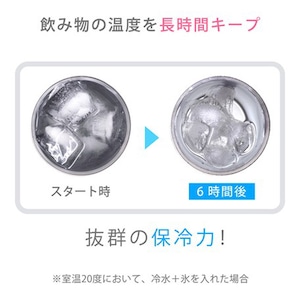 飲み物の温度を長時間キープ

スタート時

6 時間後

抜群の保冷力！

※室温20度において、冷水＋氷を入れた場合